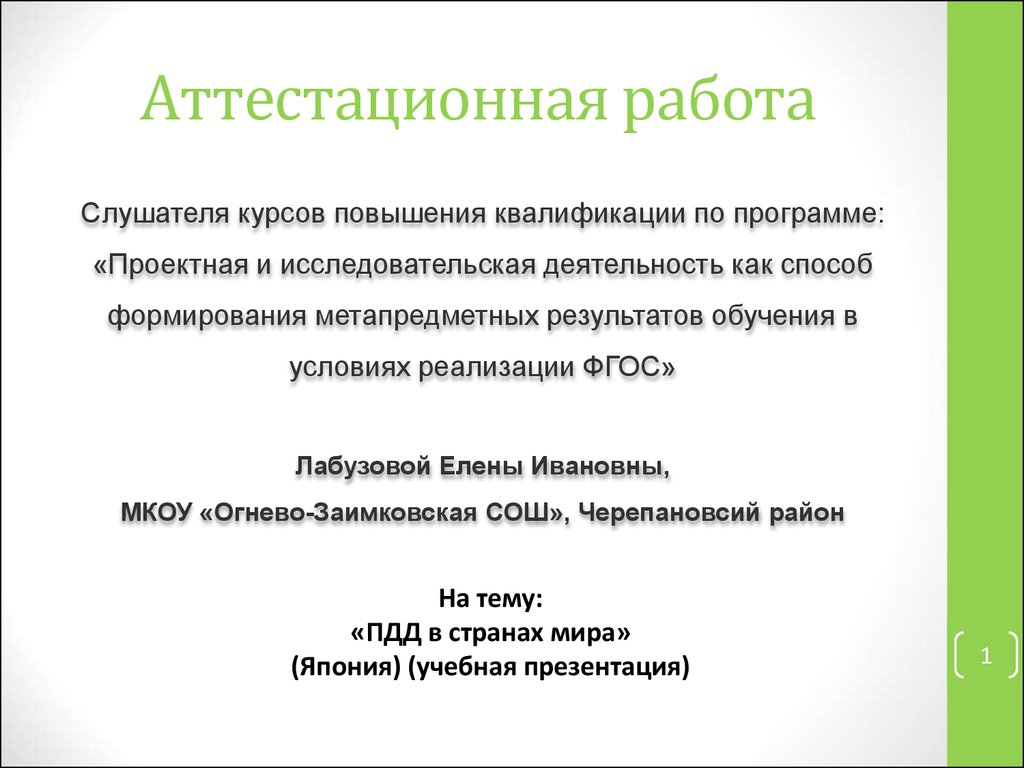 Аттестационная работа

Слушателя курсов повышения квалификации по программе: «Проектная и исследовательская деятельность как способ формирования метапредметных результатов обучения в условиях реализации ФГОС»

Лабузовой Елены Ивановны,
МКОУ «Огнево-Заимковская СОШ», Черепановсий район

На тему:
«ПДД в странах мира»
(Япония) (учебная презентация)

1